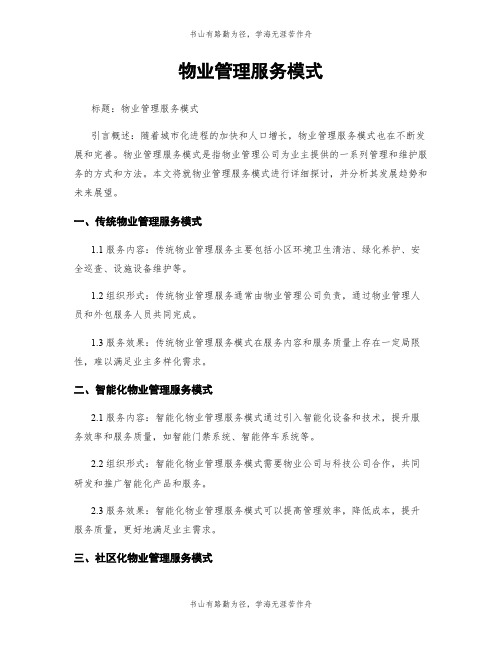 书山有路勤为径，学海无涯苦作舟

物业管理服务模式

标题：物业管理服务模式

引言概述：随着城市化进程的加快和人口增长，物业管理服务模式也在不断发展和完善。物业管理服务模式是指物业管理公司为业主提供的一系列管理和维护服务的方式和方法。本文将就物业管理服务模式进行详细探讨，并分析其发展趋势和未来展望。

一、传统物业管理服务模式

1.1 服务内容：传统物业管理服务主要包括小区环境卫生清洁、绿化养护、安全巡查、设施设备维护等。

1.2 组织形式：传统物业管理服务通常由物业管理公司负责，通过物业管理人员和外包服务人员共同完成。

1.3 服务效果：传统物业管理服务模式在服务内容和服务质量上存在一定局限性，难以满足业主多样化需求。

二、智能化物业管理服务模式

2.1 服务内容：智能化物业管理服务模式通过引入智能化设备和技术，提升服务效率和服务质量，如智能门禁系统、智能停车系统等。

2.2 组织形式：智能化物业管理服务模式需要物业公司与科技公司合作，共同研发和推广智能化产品和服务。

2.3 服务效果：智能化物业管理服务模式可以提高管理效率，降低成本，提升服务质量，更好地满足业主需求。

三、社区化物业管理服务模式

书山有路勤为径，学海无涯苦作舟